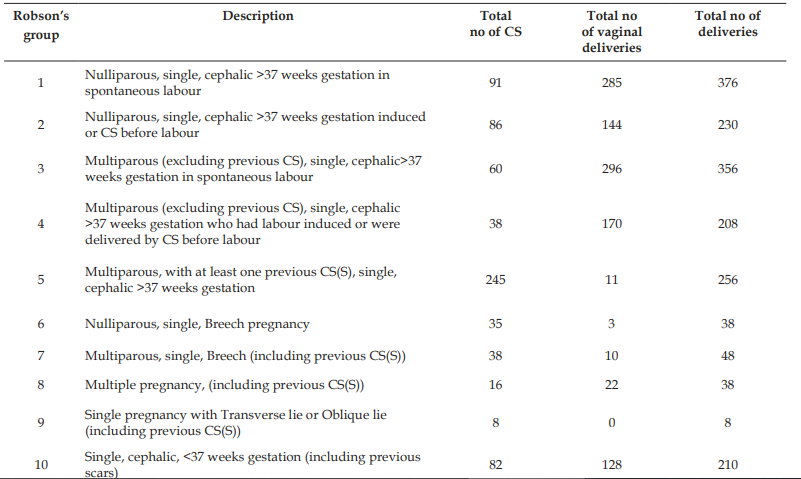 | Robson's group | Description | Total no of CS | Total no of vaginal deliveries | Total no of deliveries |
|---|---|---|---|---|
| 1 | Nulliparous, single, cephalic >37 weeks gestation in spontaneous labour | 91 | 285 | 376 |
| 2 | Nulliparous, single, cephalic >37 weeks gestation induced or CS before labour | 86 | 144 | 230 |
| 3 | Multiparous (excluding previous CS), single, cephalic>37 weeks gestation in spontaneous labour | 60 | 296 | 356 |
| 4 | Multiparous (excluding previous CS), single, cephalic >37 weeks gestation who had labour induced or were delivered by CS before labour | 38 | 170 | 208 |
| 5 | Multiparous, with at least one previous CS(S), single, cephalic >37 weeks gestation | 245 | 11 | 256 |
| 6 | Nulliparous, single, Breech pregnancy | 35 | 3 | 38 |
| 7 | Multiparous, single, Breech (including previous CS(S)) | 38 | 10 | 48 |
| 8 | Multiple pregnancy, (including previous CS(S)) | 16 | 22 | 38 |
| 9 | Single pregnancy with Transverse lie or Oblique lie (including previous CS(S)) | 8 | 0 | 8 |
| 10 | Single, cephalic, <37 weeks gestation (including previous scars) | 82 | 128 | 210 |